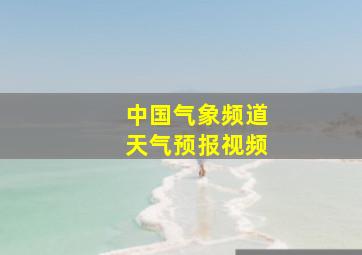 中国气象频道
天气预报视频